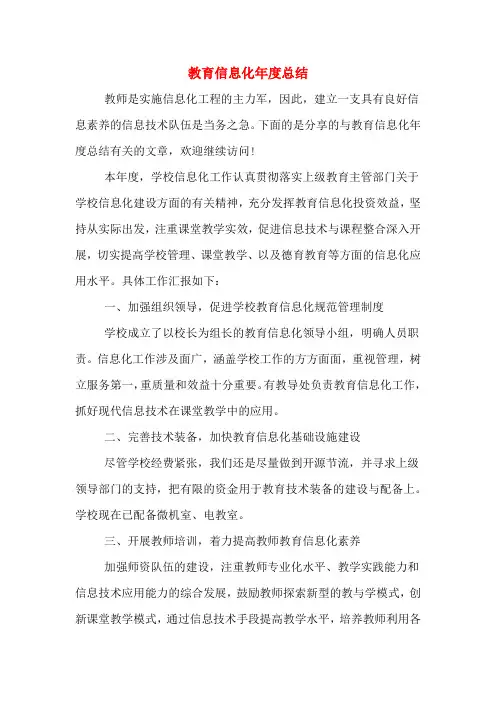 教育信息化年度总结

教师是实施信息化工程的主力军，因此，建立一支具有良好信息素养的信息技术队伍是当务之急。下面的是分享的与教育信息化年度总结有关的文章，欢迎继续访问！

本年度，学校信息化工作认真贯彻落实上级教育主管部门关于学校信息化建设方面的有关精神，充分发挥教育信息化投资效益，坚持从实际出发，注重课堂教学实效，促进信息技术与课程整合深入开展，切实提高学校管理、课堂教学、以及德育教育等方面的信息化应用水平。具体工作汇报如下：

一、加强组织领导，促进学校教育信息化规范管理制度

学校成立了以校长为组长的教育信息化领导小组，明确人员职责。信息化工作涉及面广，涵盖学校工作的方方面面，重视管理，树立服务第一，重质量和效益十分重要。有教导处负责教育信息化工作，抓好现代信息技术在课堂教学中的应用。

二、完善技术装备，加快教育信息化基础设施建设

尽管学校经费紧张，我们还是尽量做到开源节流，并寻求上级领导部门的支持，把有限的资金用于教育技术装备的建设与配备上。学校现在已配备微机室、电教室。

三、开展教师培训，着力提高教师教育信息化素养

加强师资队伍的建设，注重教师专业化水平、教学实践能力和信息技术应用能力的综合发展，鼓励教师探索新型的教与学模式，创新课堂教学模式，通过信息技术手段提高教学水平，培养教师利用各